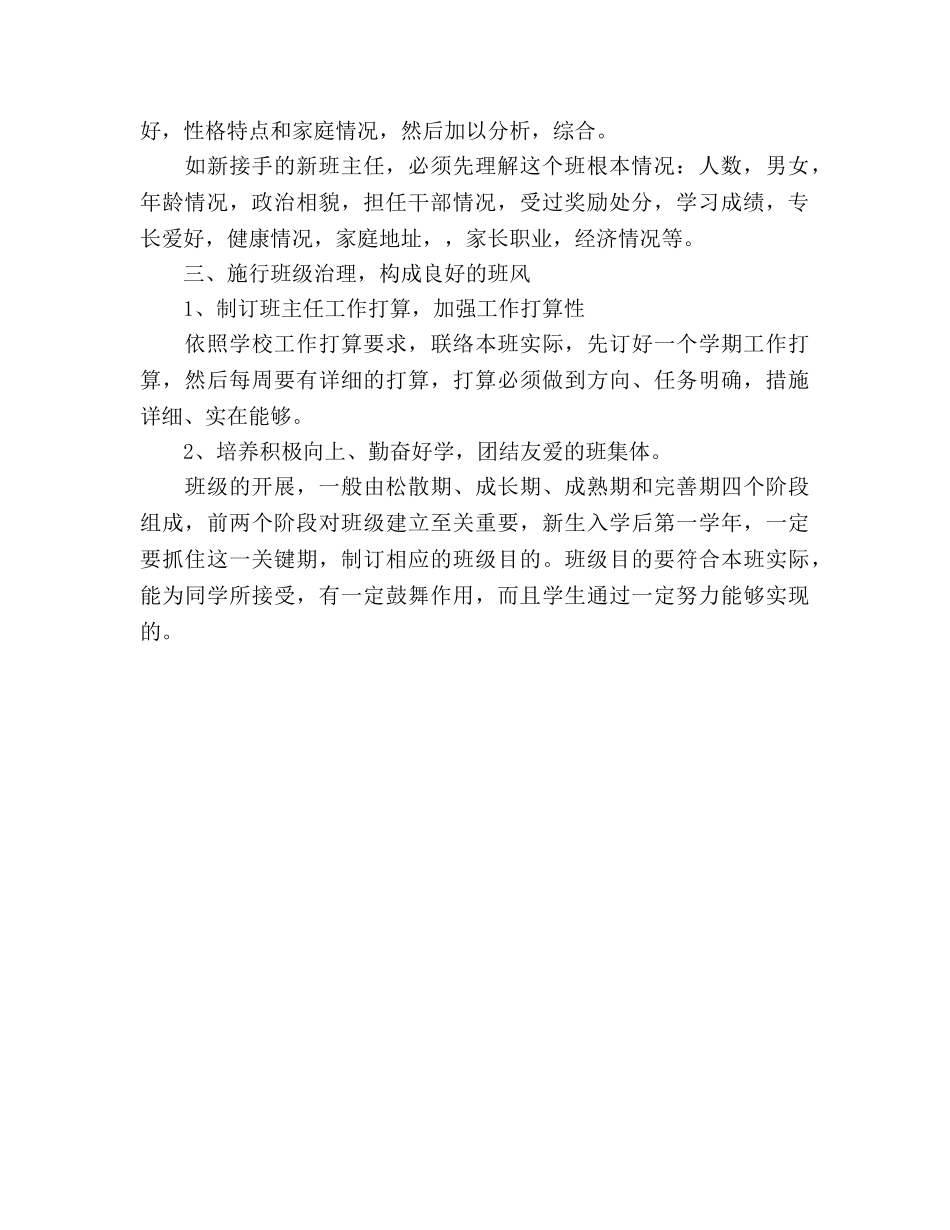 好，性格特点和家庭情况，然后加以分析，综合。

如新接手的新班主任，必须先理解这个班根本情况：人数，男女，年龄情况，政治相貌，担任干部情况，受过奖励处分，学习成绩，专长爱好，健康情况，家庭地址，，家长职业，经济情况等。

三、施行班级治理，构成良好的班风

1、制订班主任工作打算，加强工作打算性

依照学校工作打算要求，联络本班实际，先订好一个学期工作打算，然后每周要有详细的打算，打算必须做到方向、任务明确，措施详细、实在能够。

2、培养积极向上、勤奋好学，团结友爱的班集体。

班级的开展，一般由松散期、成长期、成熟期和完善期四个阶段组成，前两个阶段对班级建立至关重要，新生入学后第一学年，一定要抓住这一关键期，制订相应的班级目的。班级目的要符合本班实际，能为同学所接受，有一定鼓舞作用，而且学生通过一定努力能够实现的。